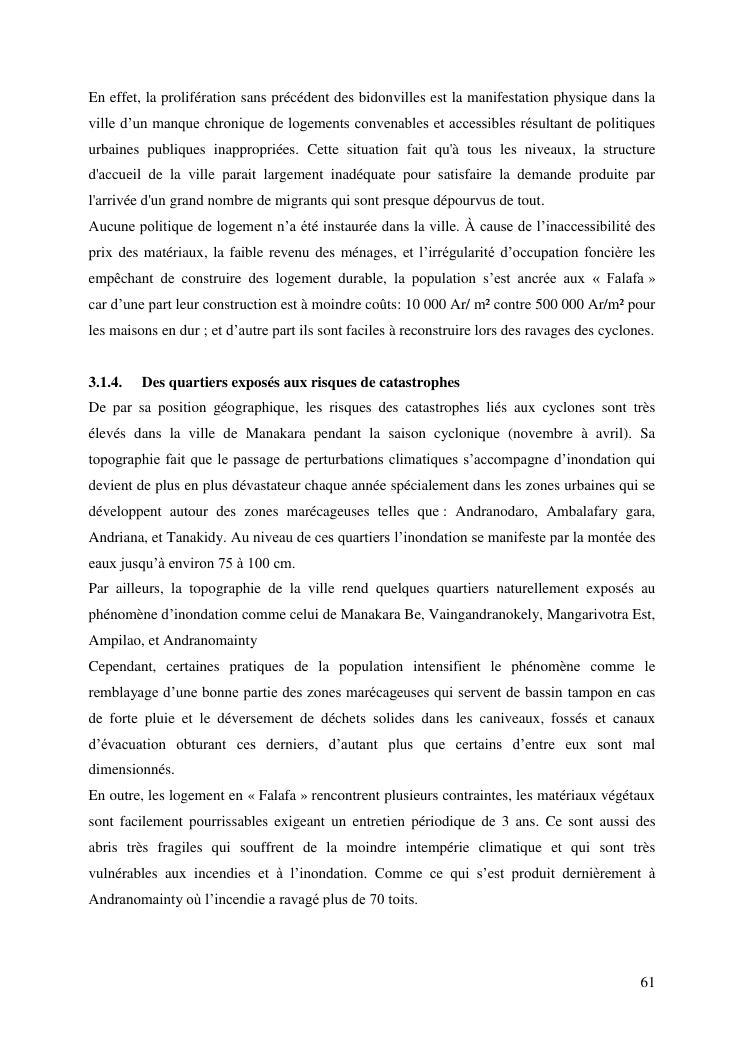 En effet, la prolifération sans précédent des bidonvilles est la manifestation physique dans la ville d'un manque chronique de logements convenables et accessibles résultant de politiques urbaines publiques inappropriées. Cette situation fait qu'à tous les niveaux, la structure d'accueil de la ville parait largement inadéquate pour satisfaire la demande produite par l'arrivée d'un grand nombre de migrants qui sont presque dépourvus de tout.
Aucune politique de logement n'a été instaurée dans la ville. À cause de l'inaccessibilité des prix des matériaux, la faible revenu des ménages, et l'irrégularité d'occupation foncière les empêchant de construire des logement durable, la population s'est ancrée aux « Falafa » car d'une part leur construction est à moindre coûts: 10 000 Ar/ m² contre 500 000 Ar/m² pour les maisons en dur ; et d'autre part ils sont faciles à reconstruire lors des ravages des cyclones.

3.1.4. Des quartiers exposés aux risques de catastrophes
De par sa position géographique, les risques des catastrophes liés aux cyclones sont très élevés dans la ville de Manakara pendant la saison cyclonique (novembre à avril). Sa topographie fait que le passage de perturbations climatiques s'accompagne d'inondation qui devient de plus en plus dévastateur chaque année spécialement dans les zones urbaines qui se développent autour des zones marécageuses telles que : Andranodaro, Ambalafary gara, Andriana, et Tanakidy. Au niveau de ces quartiers l'inondation se manifeste par la montée des eaux jusqu'à environ 75 à 100 cm.
Par ailleurs, la topographie de la ville rend quelques quartiers naturellement exposés au phénomène d'inondation comme celui de Manakara Be, Vaingandranokely, Mangarivotra Est, Ampilao, et Andranomainty
Cependant, certaines pratiques de la population intensifient le phénomène comme le remblayage d'une bonne partie des zones marécageuses qui servent de bassin tampon en cas de forte pluie et le déversement de déchets solides dans les caniveaux, fossés et canaux d'évacuation obturant ces derniers, d'autant plus que certains d'entre eux sont mal dimensionnés.
En outre, les logement en « Falafa » rencontrent plusieurs contraintes, les matériaux végétaux sont facilement pourrissables exigeant un entretien périodique de 3 ans. Ce sont aussi des abris très fragiles qui souffrent de la moindre intempérie climatique et qui sont très vulnérables aux incendies et à l'inondation. Comme ce qui s'est produit dernièrement à Andranomainty où l'incendie a ravagé plus de 70 toits.

61